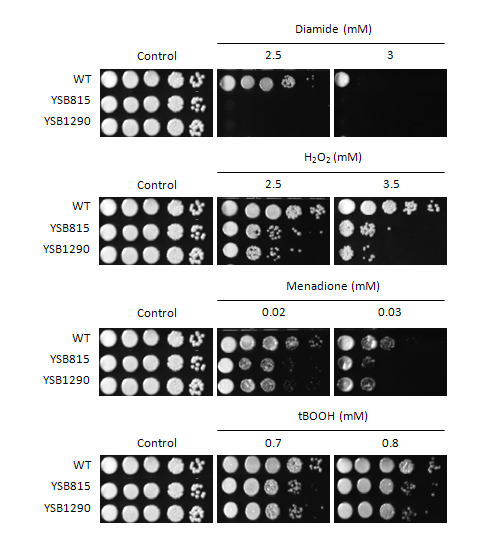 Diamide (mM)

Control 2.5 3

WT
YSB815
YSB1290

$H_2O_2$ (mM)

Control 2.5 3.5

WT
YSB815
YSB1290

Menadione (mM)

Control 0.02 0.03

WT
YSB815
YSB1290

tBOOH (mM)

Control 0.7 0.8

WT
YSB815
YSB1290